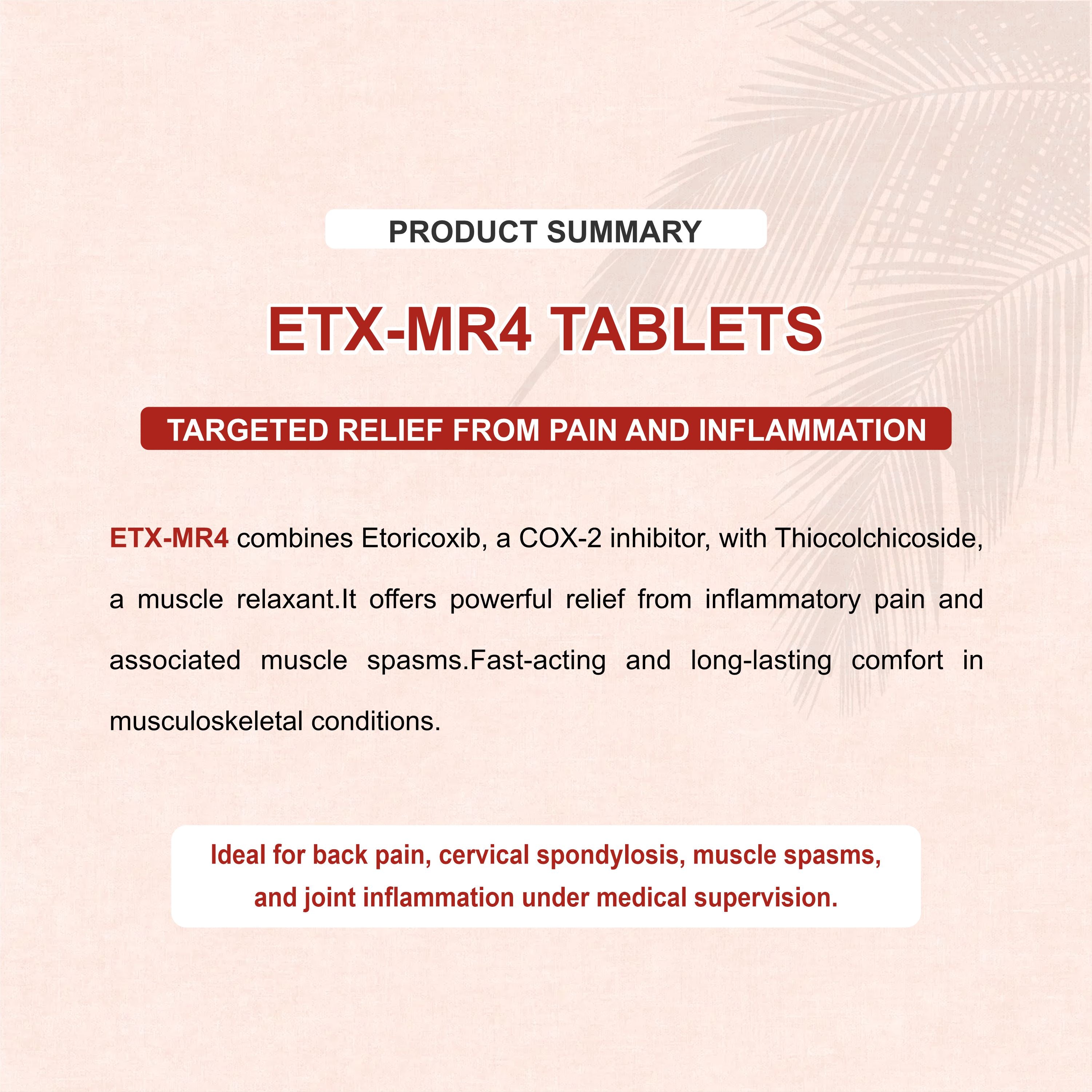 PRODUCT SUMMARY

ETX-MR4 TABLETS

TARGETED RELIEF FROM PAIN AND INFLAMMATION

ETX-MR4 combines Etoricoxib, a COX-2 inhibitor, with Thiocolchicoside, a muscle relaxant.It offers powerful relief from inflammatory pain and associated muscle spasms.Fast-acting and long-lasting comfort in musculoskeletal conditions.

Ideal for back pain, cervical spondylosis, muscle spasms, and joint inflammation under medical supervision.